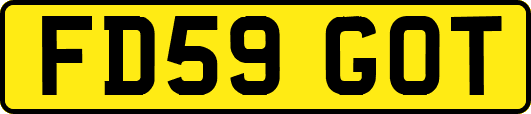 FD59 GOT